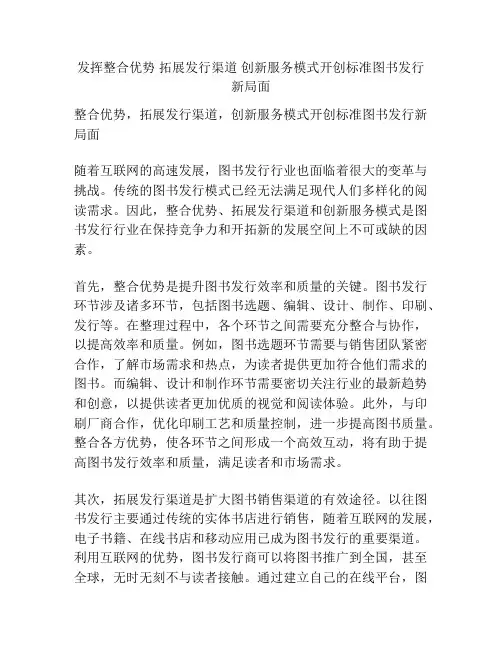 发挥整合优势 拓展发行渠道 创新服务模式开创标准图书发行新局面

整合优势，拓展发行渠道，创新服务模式开创标准图书发行新局面

随着互联网的高速发展，图书发行行业也面临着很大的变革与挑战。传统的图书发行模式已经无法满足现代人们多样化的阅读需求。因此，整合优势、拓展发行渠道和创新服务模式是图书发行行业在保持竞争力和开拓新的发展空间上不可或缺的因素。

首先，整合优势是提升图书发行效率和质量的关键。图书发行环节涉及诸多环节，包括图书选题、编辑、设计、制作、印刷、发行等。在整理过程中，各个环节之间需要充分整合与协作，以提高效率和质量。例如，图书选题环节需要与销售团队紧密合作，了解市场需求和热点，为读者提供更加符合他们需求的图书。而编辑、设计和制作环节需要密切关注行业的最新趋势和创意，以提供读者更加优质的视觉和阅读体验。此外，与印刷厂商合作，优化印刷工艺和质量控制，进一步提高图书质量。整合各方优势，使各环节之间形成一个高效互动，将有助于提高图书发行效率和质量，满足读者和市场需求。

其次，拓展发行渠道是扩大图书销售渠道的有效途径。以往图书发行主要通过传统的实体书店进行销售，随着互联网的发展，电子书籍、在线书店和移动应用已成为图书发行的重要渠道。利用互联网的优势，图书发行商可以将图书推广到全国，甚至全球，无时无刻不与读者接触。通过建立自己的在线平台，图